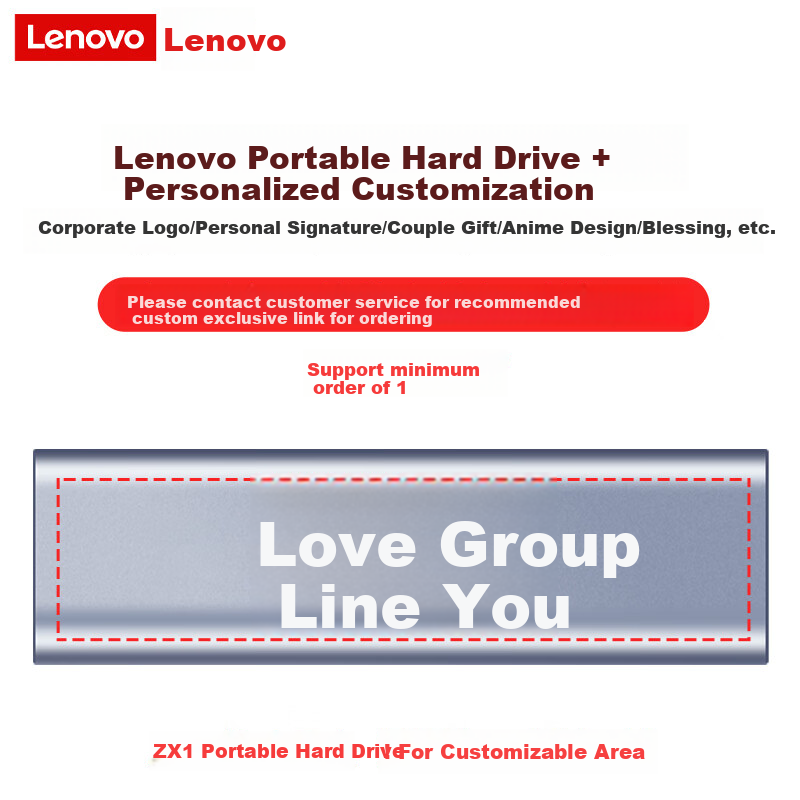 Lenovo Lenovo

Lenovo Portable Hard Drive + Personalized Customization

Corporate Logo/Personal Signature/Couple Gift/Anime Design/Blessing, etc.

Please contact customer service for recommended custom exclusive link for ordering

Support minimum order of 1

Love Group Line You

ZX1 Portable Hard Drive For Customizable Area